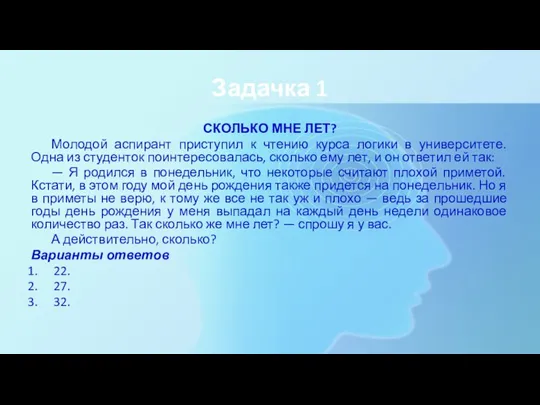 Задачка 1

СКОЛЬКО МНЕ ЛЕТ?

Молодой аспирант приступил к чтению курса логики в университете. Одна из студенток поинтересовалась, сколько ему лет, и он ответил ей так:

— Я родился в понедельник, что некоторые считают плохой приметой. Кстати, в этом году мой день рождения также придется на понедельник. Но я в приметы не верю, к тому же все не так уж и плохо — ведь за прошедшие годы день рождения у меня выпадал на каждый день недели одинаковое количество раз. Так сколько же мне лет? — спрошу я у вас.

А действительно, сколько?

Варианты ответов

1. 22.
2. 27.
3. 32.